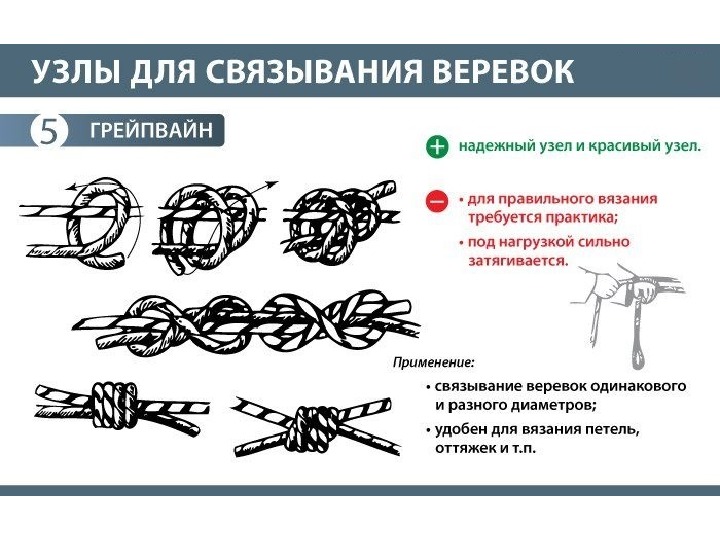 УЗЛЫ ДЛЯ СВЯЗЫВАНИЯ ВЕРЕВОК

5 ГРЕЙПВАЙН

+ надежный узел и красивый узел.

− • для правильного вязания требуется практика;
• под нагрузкой сильно затягивается.

Применение:
• связывание веревок одинакового и разного диаметров;
• удобен для вязания петель, оттяжек и т.п.